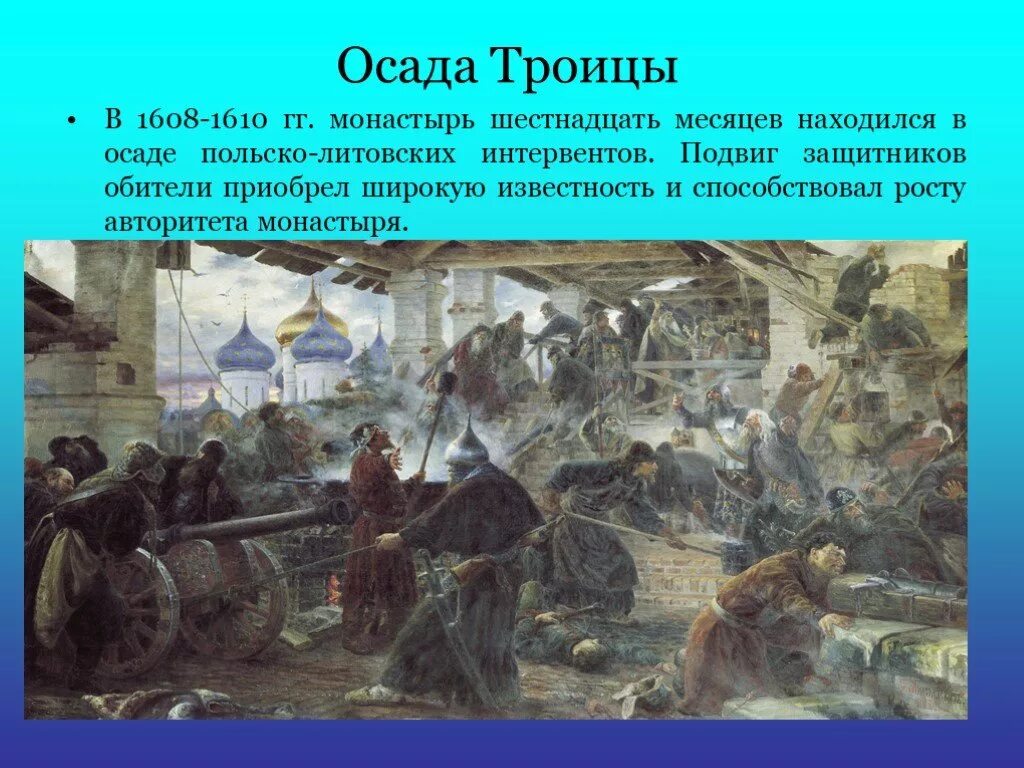 Осада Троицы

• В 1608-1610 гг. монастырь шестнадцать месяцев находился в осаде польско-литовских интервентов. Подвиг защитников обители приобрел широкую известность и способствовал росту авторитета монастыря.